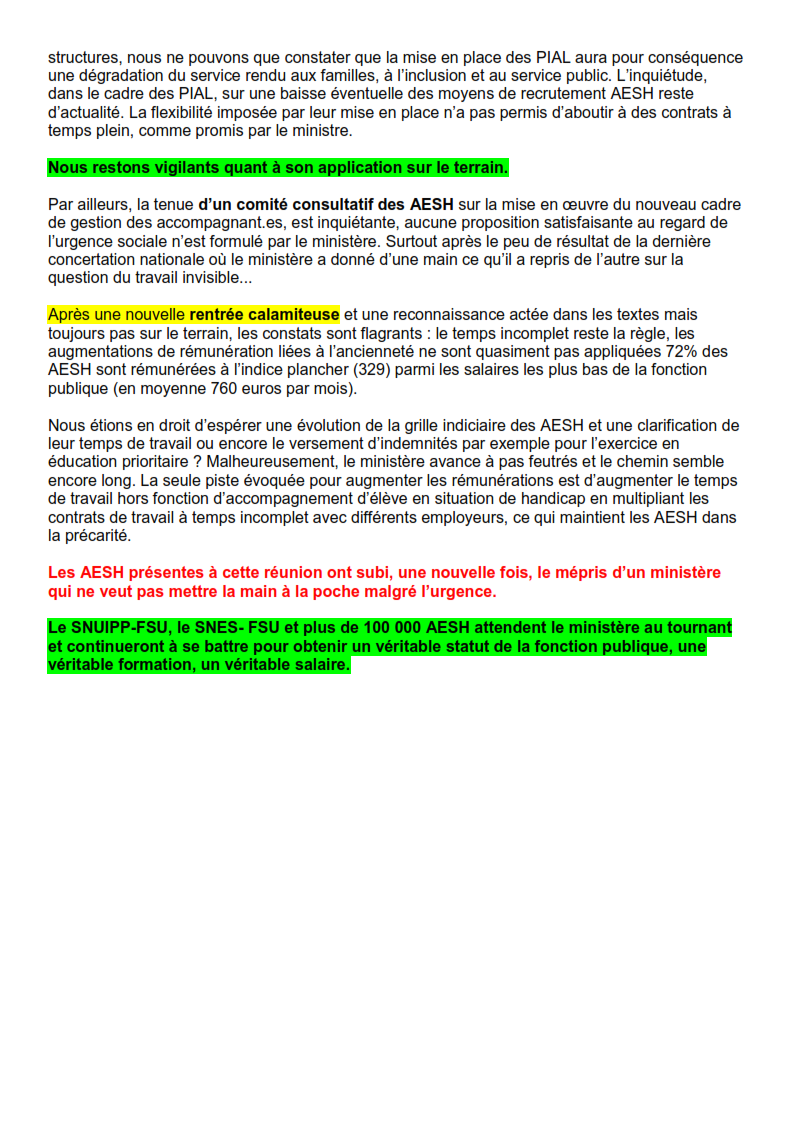 structures, nous ne pouvons que constater que la mise en place des PIAL aura pour conséquence une dégradation du service rendu aux familles, à l'inclusion et au service public. L'inquiétude, dans le cadre des PIAL, sur une baisse éventuelle des moyens de recrutement AESH reste d'actualité. La flexibilité imposée par leur mise en place n'a pas permis d'aboutir à des contrats à temps plein, comme promis par le ministre.

Nous restons vigilants quant à son application sur le terrain.

Par ailleurs, la tenue d'un comité consultatif des AESH sur la mise en œuvre du nouveau cadre de gestion des accompagnant.es, est inquiétante, aucune proposition satisfaisante au regard de l'urgence sociale n'est formulé par le ministère. Surtout après le peu de résultat de la dernière concertation nationale où le ministère a donné d'une main ce qu'il a repris de l'autre sur la question du travail invisible...

Après une nouvelle rentrée calamiteuse et une reconnaissance actée dans les textes mais toujours pas sur le terrain, les constats sont flagrants : le temps incomplet reste la règle, les augmentations de rémunération liées à l'ancienneté ne sont quasiment pas appliquées 72% des AESH sont rémunérées à l'indice plancher (329) parmi les salaires les plus bas de la fonction publique (en moyenne 760 euros par mois).

Nous étions en droit d'espérer une évolution de la grille indiciaire des AESH et une clarification de leur temps de travail ou encore le versement d'indemnités par exemple pour l'exercice en éducation prioritaire ? Malheureusement, le ministère avance à pas feutrés et le chemin semble encore long. La seule piste évoquée pour augmenter les rémunérations est d'augmenter le temps de travail hors fonction d'accompagnement d'élève en situation de handicap en multipliant les contrats de travail à temps incomplet avec différents employeurs, ce qui maintient les AESH dans la précarité.

Les AESH présentes à cette réunion ont subi, une nouvelle fois, le mépris d'un ministère qui ne veut pas mettre la main à la poche malgré l'urgence.

Le SNUIPP-FSU, le SNES- FSU et plus de 100 000 AESH attendent le ministère au tournant et continueront à se battre pour obtenir un véritable statut de la fonction publique, une véritable formation, un véritable salaire.